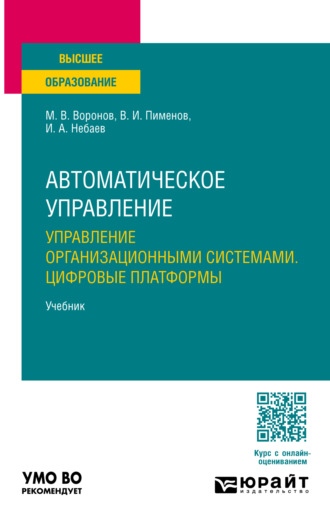 ВЫСШЕЕ
ОБРАЗОВАНИЕ

М. В. Воронов, В. И. Пименов, И. А. Небаев

АВТОМАТИЧЕСКОЕ УПРАВЛЕНИЕ
УПРАВЛЕНИЕ ОРГАНИЗАЦИОННЫМИ СИСТЕМАМИ. ЦИФРОВЫЕ ПЛАТФОРМЫ

Учебник

Курс с онлайн-оцениванием

УМО ВО
РЕКОМЕНДУЕТ

ЮРАЙТ
издательство